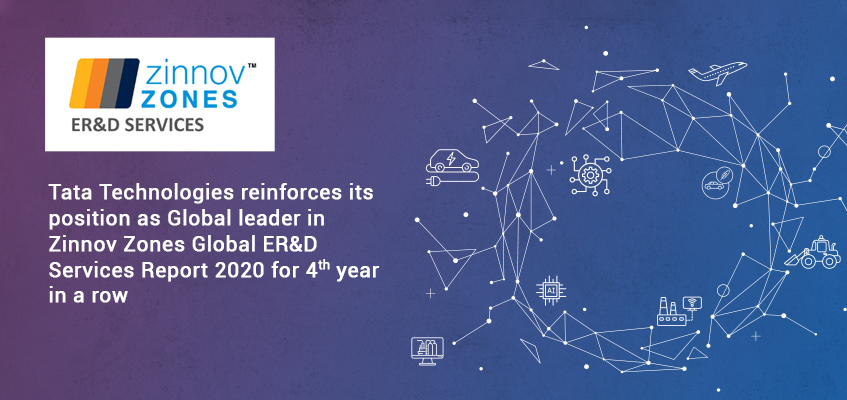 zinnov™
ZONES
ER&D SERVICES

Tata Technologies reinforces its position as Global leader in Zinnov Zones Global ER&D Services Report 2020 for 4$^{th}$ year in a row

AI